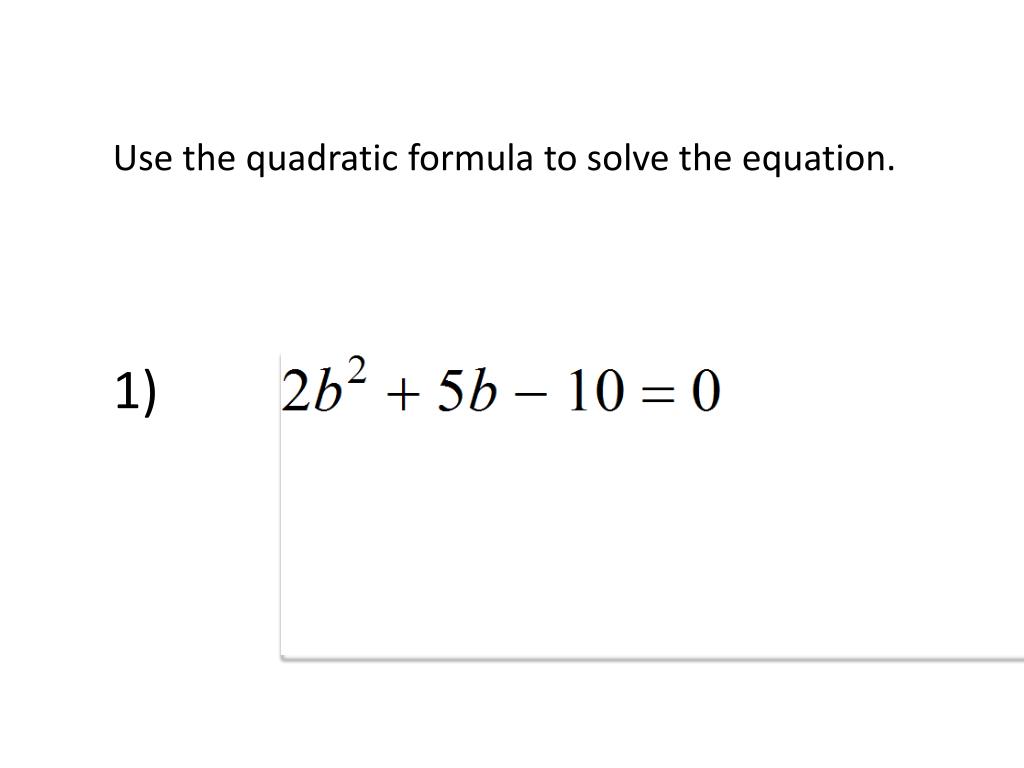 Use the quadratic formula to solve the equation.

1) $2b^2 + 5b - 10 = 0$